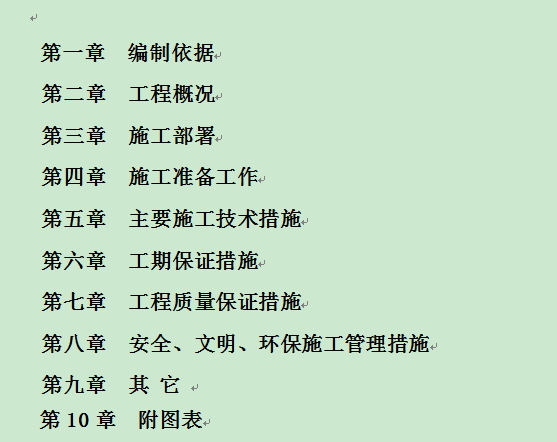 第一章　编制依据

第二章　工程概况

第三章　施工部署

第四章　施工准备工作

第五章　主要施工技术措施

第六章　工期保证措施

第七章　工程质量保证措施

第八章　安全、文明、环保施工管理措施

第九章　其 它

第 10 章　附图表